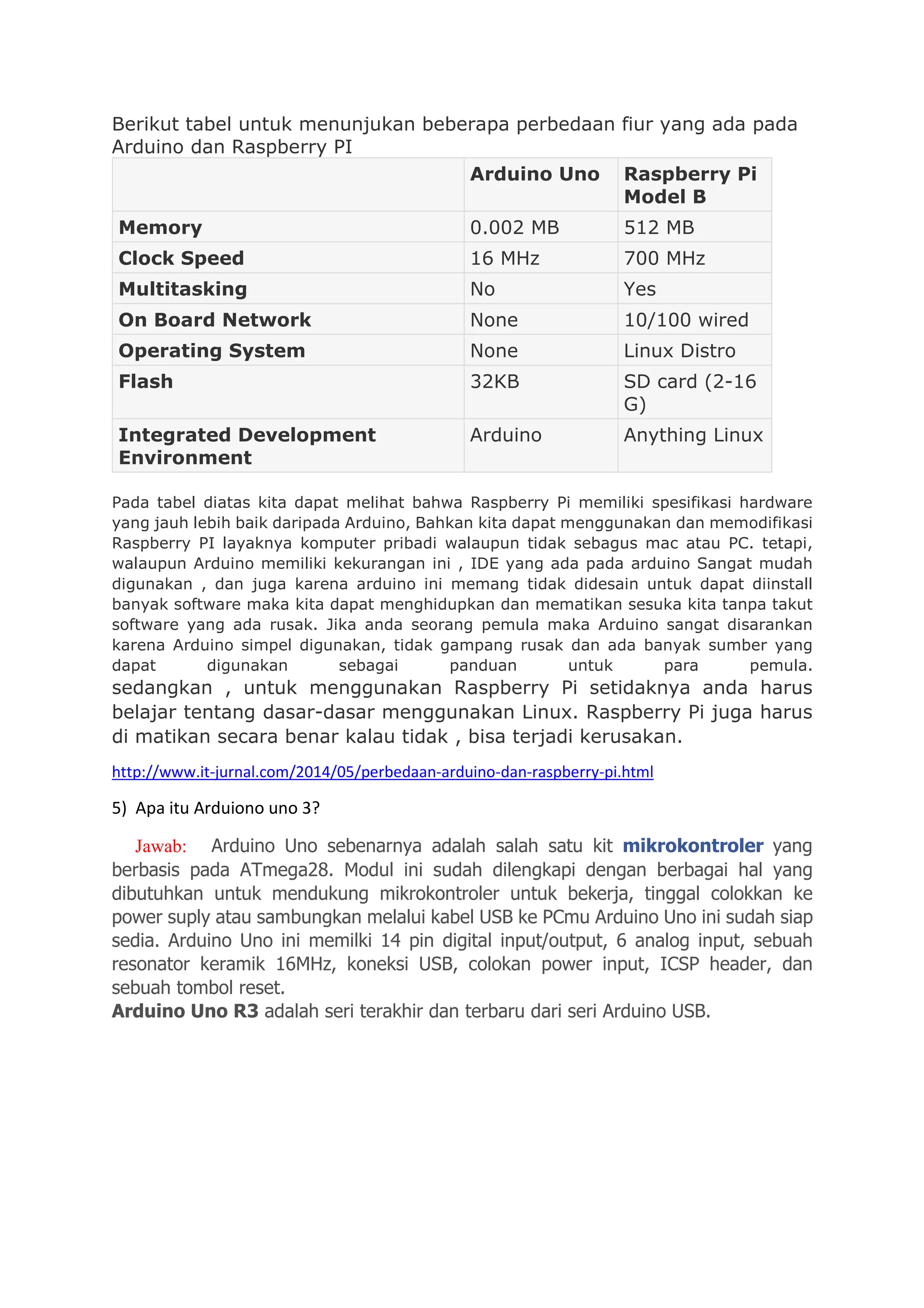 Berikut tabel untuk menunjukan beberapa perbedaan fiur yang ada pada Arduino dan Raspberry PI

| | Arduino Uno | Raspberry Pi Model B |
|---|---|---|
| Memory | 0.002 MB | 512 MB |
| Clock Speed | 16 MHz | 700 MHz |
| Multitasking | No | Yes |
| On Board Network | None | 10/100 wired |
| Operating System | None | Linux Distro |
| Flash | 32KB | SD card (2-16 G) |
| Integrated Development Environment | Arduino | Anything Linux |

Pada tabel diatas kita dapat melihat bahwa Raspberry Pi memiliki spesifikasi hardware yang jauh lebih baik daripada Arduino, Bahkan kita dapat menggunakan dan memodifikasi Raspberry PI layaknya komputer pribadi walaupun tidak sebagus mac atau PC. tetapi, walaupun Arduino memiliki kekurangan ini , IDE yang ada pada arduino Sangat mudah digunakan , dan juga karena arduino ini memang tidak didesain untuk dapat diinstall banyak software maka kita dapat menghidupkan dan mematikan sesuka kita tanpa takut software yang ada rusak. Jika anda seorang pemula maka Arduino sangat disarankan karena Arduino simpel digunakan, tidak gampang rusak dan ada banyak sumber yang dapat digunakan sebagai panduan untuk para pemula. sedangkan , untuk menggunakan Raspberry Pi setidaknya anda harus belajar tentang dasar-dasar menggunakan Linux. Raspberry Pi juga harus di matikan secara benar kalau tidak , bisa terjadi kerusakan.

http://www.it-jurnal.com/2014/05/perbedaan-arduino-dan-raspberry-pi.html

5) Apa itu Arduiono uno 3?

Jawab: Arduino Uno sebenarnya adalah salah satu kit mikrokontroler yang berbasis pada ATmega28. Modul ini sudah dilengkapi dengan berbagai hal yang dibutuhkan untuk mendukung mikrokontroler untuk bekerja, tinggal colokkan ke power suply atau sambungkan melalui kabel USB ke PCmu Arduino Uno ini sudah siap sedia. Arduino Uno ini memilki 14 pin digital input/output, 6 analog input, sebuah resonator keramik 16MHz, koneksi USB, colokan power input, ICSP header, dan sebuah tombol reset.
Arduino Uno R3 adalah seri terakhir dan terbaru dari seri Arduino USB.